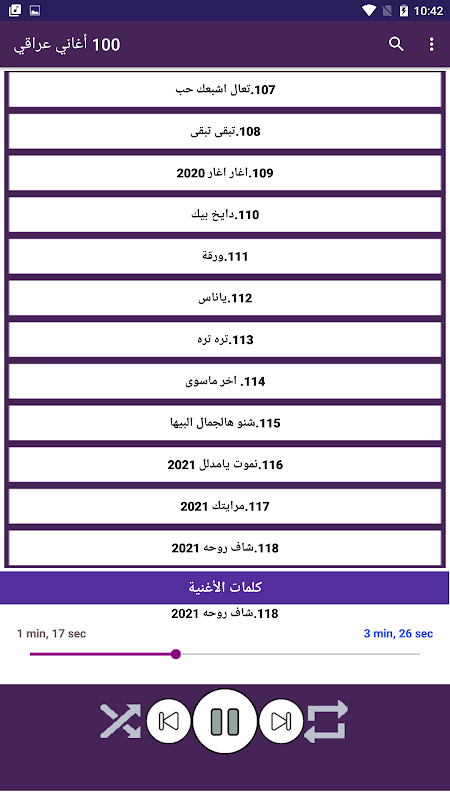 10:42

100 أغاني عراقي

107.تعال اشبعك حب

108.تبقى تبقى

109.اغار اغار 2020

110.دايخ بيك

111.ورقة

112.ياناس

113.تره تره

114. اخر ماسوى

115.شنو هالجمال البيها

116.نموت يامدلل 2021

117.مرايتك 2021

118.شاف روحه 2021

كلمات الأغنية

118.شاف روحه 2021

1 min, 17 sec

3 min, 26 sec